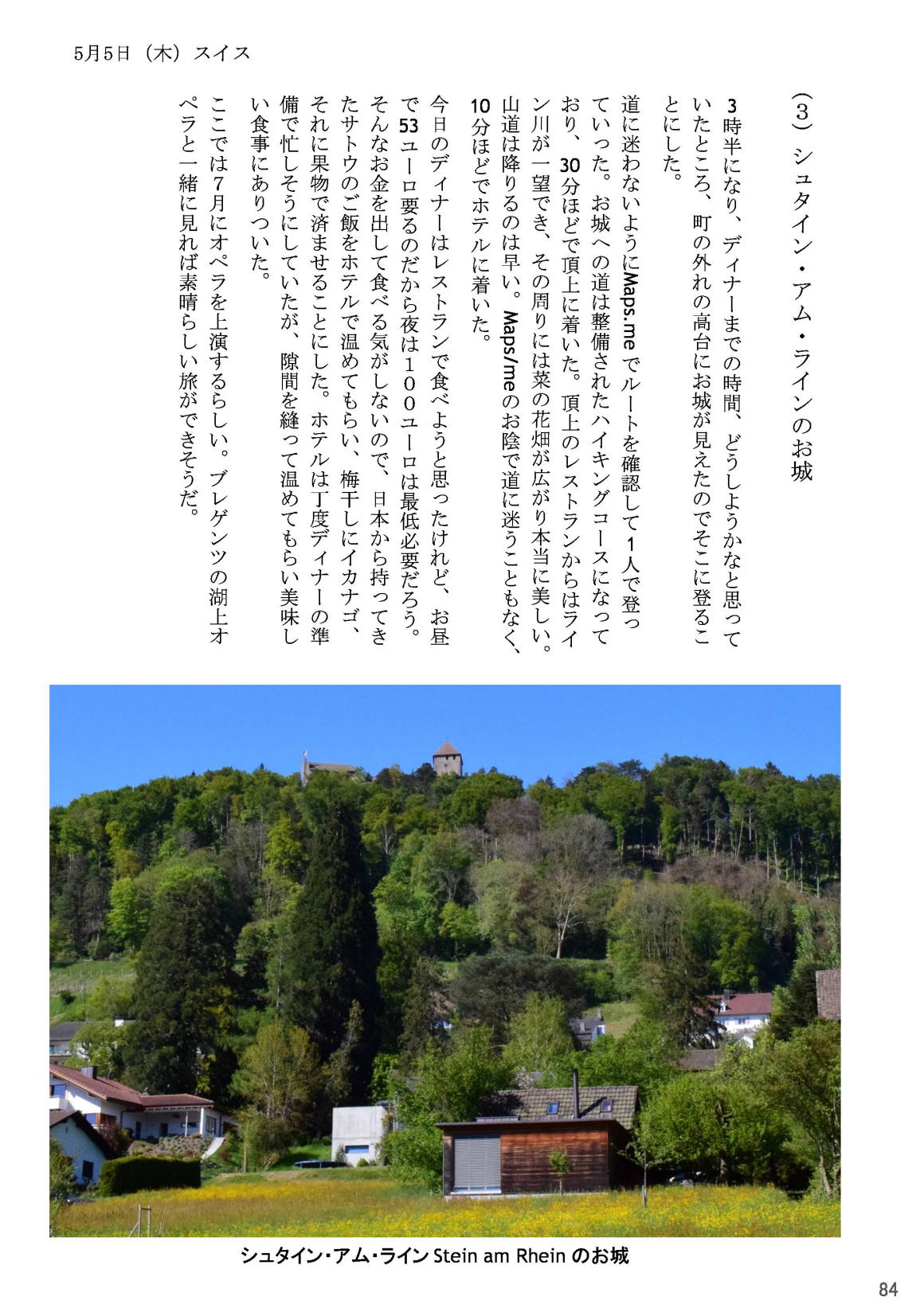 5月5日（木）スイス

（3）シュタイン・アム・ラインのお城

3時半になり、ディナーまでの時間、どうしようかなと思っていたところ、町の外れの高台にお城が見えたのでそこに登ることにした。

道に迷わないようにMaps.meでルートを確認して1人で登っていった。お城への道は整備されたハイキングコースになっており、30分ほどで頂上に着いた。頂上のレストランからはライン川が一望でき、その周りには菜の花畑が広がり本当に美しい。山道は降りるのは早い。Maps/meのお陰で道に迷うこともなく、10分ほどでホテルに着いた。

今日のディナーはレストランで食べようと思ったけれど、お昼で53ユーロ要るのだから夜は100ユーロは最低必要だろう。そんなお金を出して食べる気がしないので、日本から持ってきたサトウのご飯をホテルで温めてもらい、梅干しにイカナゴ、それに果物で済ませることにした。ホテルは丁度ディナーの準備で忙しそうにしていたが、隙間を縫って温めてもらい美味しい食事にありついた。

ここでは7月にオペラを上演するらしい。ブレゲンツの湖上オペラと一緒に見れば素晴らしい旅ができそうだ。

シュタイン・アム・ライン Stein am Rhein のお城

84